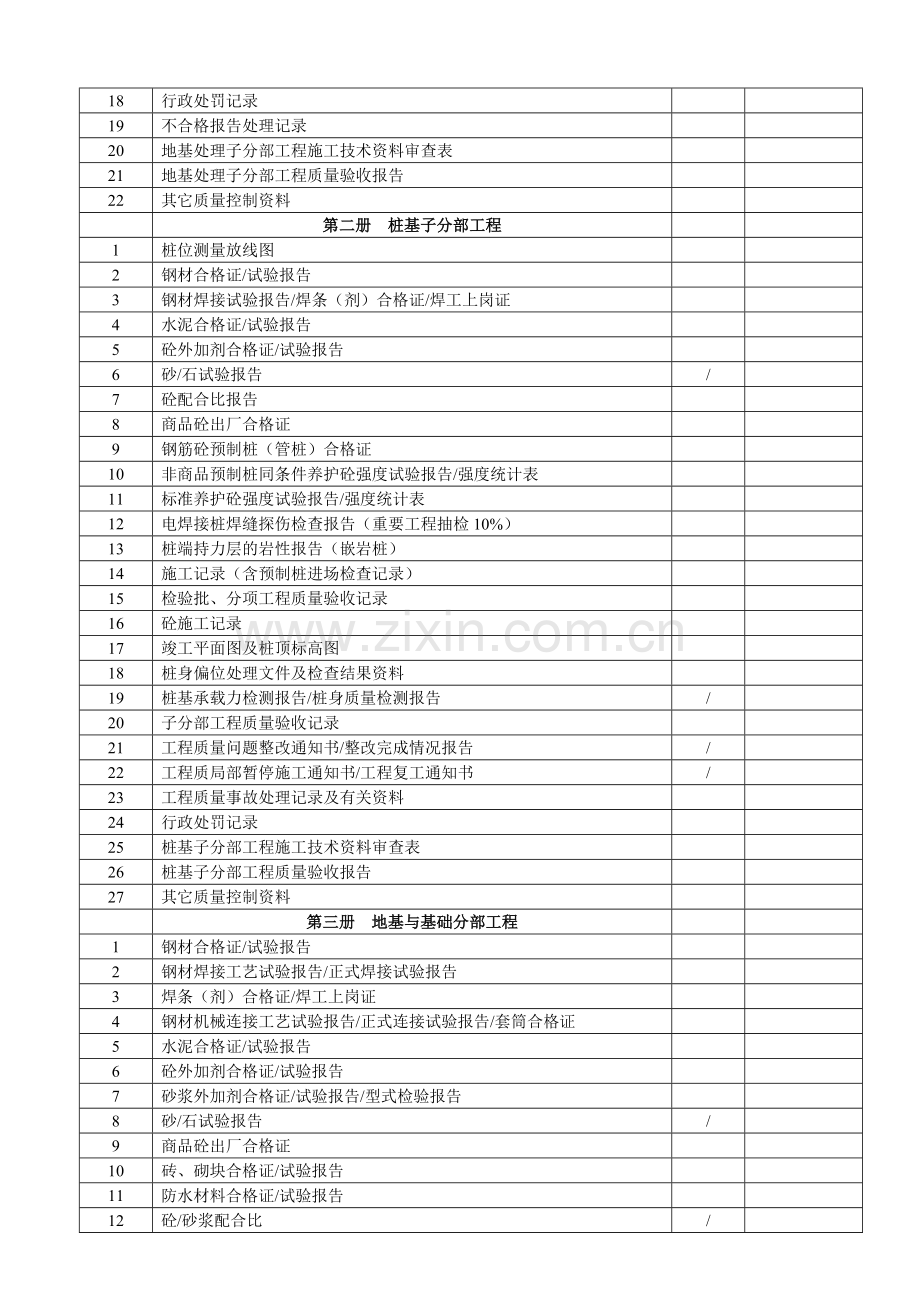 | 18 | 行政处罚记录 |  |  |
|---|---|---|---|
| 19 | 不合格报告处理记录 |  |  |
| 20 | 地基处理子分部工程施工技术资料审查表 |  |  |
| 21 | 地基处理子分部工程质量验收报告 |  |  |
| 22 | 其它质量控制资料 |  |  |
|  | 第二册 桩基子分部工程 |  |  |
| 1 | 桩位测量放线图 |  |  |
| 2 | 钢材合格证/试验报告 |  |  |
| 3 | 钢材焊接试验报告/焊条（剂）合格证/焊工上岗证 |  |  |
| 4 | 水泥合格证/试验报告 |  |  |
| 5 | 砼外加剂合格证/试验报告 |  |  |
| 6 | 砂/石试验报告 | / |  |
| 7 | 砼配合比报告 |  |  |
| 8 | 商品砼出厂合格证 |  |  |
| 9 | 钢筋砼预制桩（管桩）合格证 |  |  |
| 10 | 非商品预制桩同条件养护砼强度试验报告/强度统计表 |  |  |
| 11 | 标准养护砼强度试验报告/强度统计表 |  |  |
| 12 | 电焊接桩焊缝探伤检查报告（重要工程抽检10%） |  |  |
| 13 | 桩端持力层的岩性报告（嵌岩桩） |  |  |
| 14 | 施工记录（含预制桩进场检查记录） |  |  |
| 15 | 检验批、分项工程质量验收记录 |  |  |
| 16 | 砼施工记录 |  |  |
| 17 | 竣工平面图及桩顶标高图 |  |  |
| 18 | 桩身偏位处理文件及检查结果资料 |  |  |
| 19 | 桩基承载力检测报告/桩身质量检测报告 | / |  |
| 20 | 子分部工程质量验收记录 |  |  |
| 21 | 工程质量问题整改通知书/整改完成情况报告 | / |  |
| 22 | 工程质局部暂停施工通知书/工程复工通知书 | / |  |
| 23 | 工程质量事故处理记录及有关资料 |  |  |
| 24 | 行政处罚记录 |  |  |
| 25 | 桩基子分部工程施工技术资料审查表 |  |  |
| 26 | 桩基子分部工程质量验收报告 |  |  |
| 27 | 其它质量控制资料 |  |  |
|  | 第三册 地基与基础分部工程 |  |  |
| 1 | 钢材合格证/试验报告 |  |  |
| 2 | 钢材焊接工艺试验报告/正式焊接试验报告 |  |  |
| 3 | 焊条（剂）合格证/焊工上岗证 |  |  |
| 4 | 钢材机械连接工艺试验报告/正式连接试验报告/套筒合格证 |  |  |
| 5 | 水泥合格证/试验报告 |  |  |
| 6 | 砼外加剂合格证/试验报告 |  |  |
| 7 | 砂浆外加剂合格证/试验报告/型式检验报告 |  |  |
| 8 | 砂/石试验报告 | / |  |
| 9 | 商品砼出厂合格证 |  |  |
| 10 | 砖、砌块合格证/试验报告 |  |  |
| 11 | 防水材料合格证/试验报告 |  |  |
| 12 | 砼/砂浆配合比 | / |  |

www.zixin.com.cn